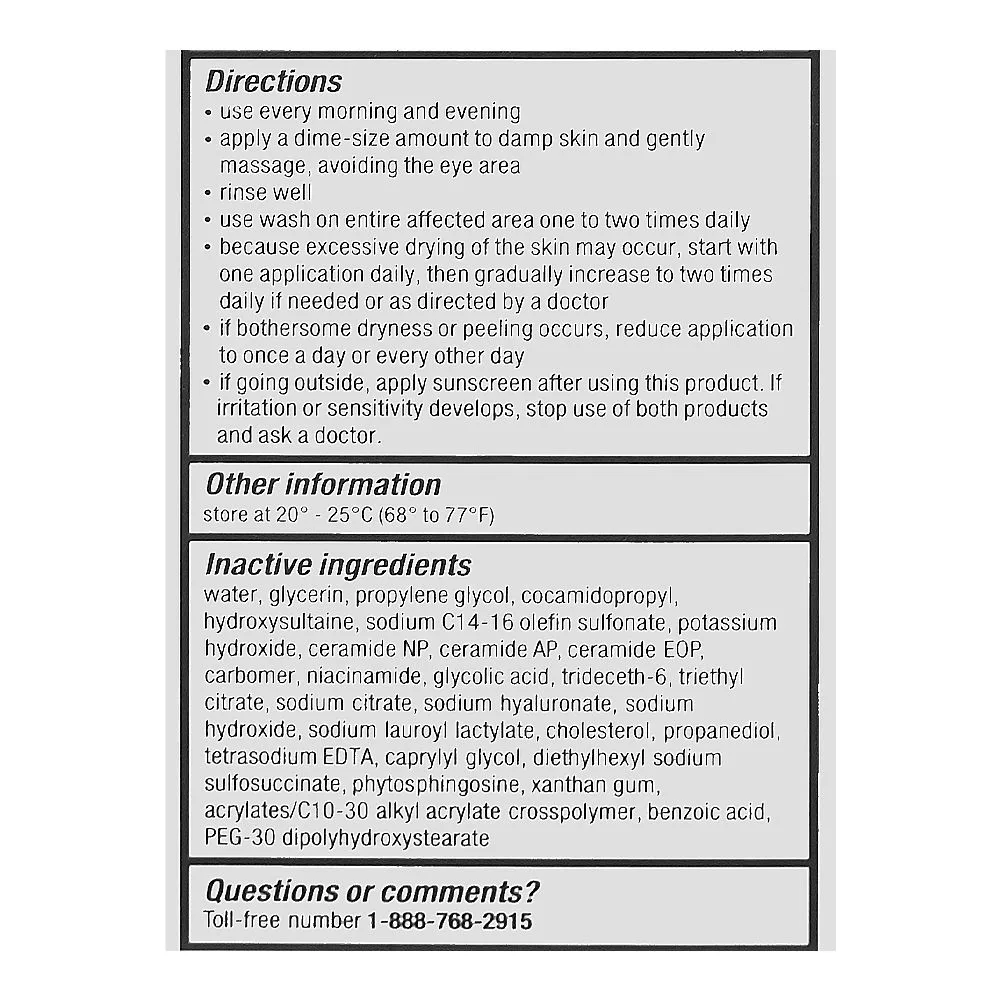 Directions
• use every morning and evening
• apply a dime-size amount to damp skin and gently massage, avoiding the eye area
• rinse well
• use wash on entire affected area one to two times daily
• because excessive drying of the skin may occur, start with one application daily, then gradually increase to two times daily if needed or as directed by a doctor
• if bothersome dryness or peeling occurs, reduce application to once a day or every other day
• if going outside, apply sunscreen after using this product. If irritation or sensitivity develops, stop use of both products and ask a doctor.

Other information
store at 20° - 25°C (68° to 77°F)

Inactive ingredients
water, glycerin, propylene glycol, cocamidopropyl, hydroxysultaine, sodium C14-16 olefin sulfonate, potassium hydroxide, ceramide NP, ceramide AP, ceramide EOP, carbomer, niacinamide, glycolic acid, trideceth-6, triethyl citrate, sodium citrate, sodium hyaluronate, sodium hydroxide, sodium lauroyl lactylate, cholesterol, propanediol, tetrasodium EDTA, caprylyl glycol, diethylhexyl sodium sulfosuccinate, phytosphingosine, xanthan gum, acrylates/C10-30 alkyl acrylate crosspolymer, benzoic acid, PEG-30 dipolyhydroxystearate

Questions or comments?
Toll-free number 1-888-768-2915